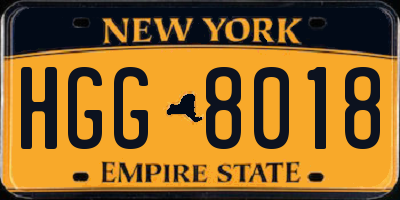 NEW YORK

HGG 8018

EMPIRE STATE